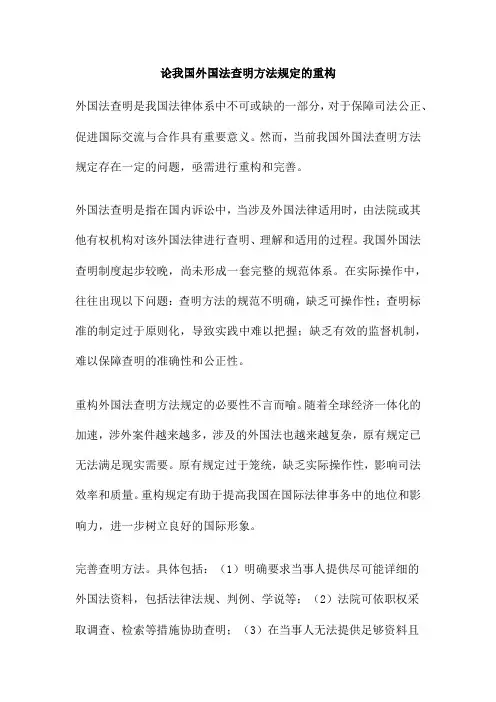 论我国外国法查明方法规定的重构

外国法查明是我国法律体系中不可或缺的一部分，对于保障司法公正、促进国际交流与合作具有重要意义。然而，当前我国外国法查明方法规定存在一定的问题，亟需进行重构和完善。

外国法查明是指在国内诉讼中，当涉及外国法律适用时，由法院或其他有权机构对该外国法律进行查明、理解和适用的过程。我国外国法查明制度起步较晚，尚未形成一套完整的规范体系。在实际操作中，往往出现以下问题：查明方法的规范不明确，缺乏可操作性；查明标准的制定过于原则化，导致实践中难以把握；缺乏有效的监督机制，难以保障查明的准确性和公正性。

重构外国法查明方法规定的必要性不言而喻。随着全球经济一体化的加速，涉外案件越来越多，涉及的外国法也越来越复杂，原有规定已无法满足现实需要。原有规定过于笼统，缺乏实际操作性，影响司法效率和质量。重构规定有助于提高我国在国际法律事务中的地位和影响力，进一步树立良好的国际形象。

完善查明方法。具体包括：（1）明确要求当事人提供尽可能详细的外国法资料，包括法律法规、判例、学说等；（2）法院可依职权采取调查、检索等措施协助查明；（3）在当事人无法提供足够资料且